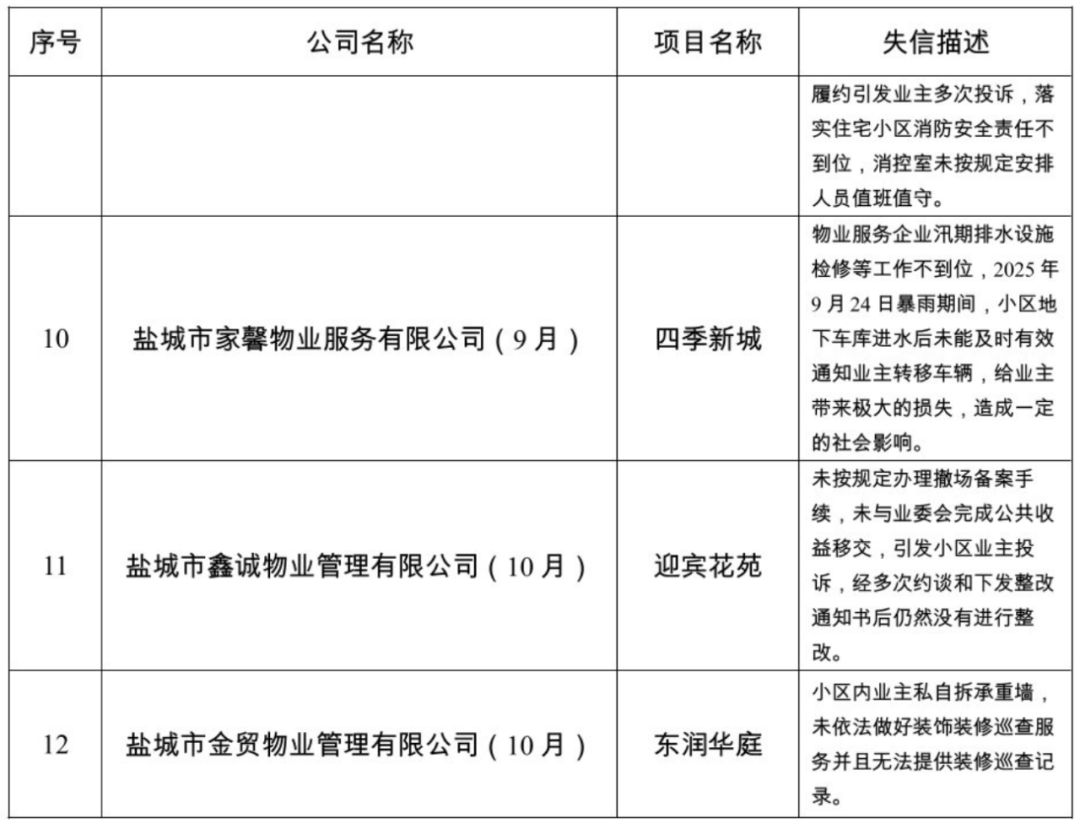 | 序号 | 公司名称 | 项目名称 | 失信描述 |
|---|---|---|---|
| | | | 履约引发业主多次投诉，落实住宅小区消防安全责任不到位，消控室未按规定安排人员值班值守。 |
| 10 | 盐城市家馨物业服务有限公司（9月） | 四季新城 | 物业服务企业汛期排水设施检修等工作不到位，2025年9月24日暴雨期间，小区地下车库进水后未能及时有效通知业主转移车辆，给业主带来极大的损失，造成一定的社会影响。 |
| 11 | 盐城市鑫诚物业管理有限公司（10月） | 迎宾花苑 | 未按规定办理撤场备案手续，未与业委会完成公共收益移交，引发小区业主投诉，经多次约谈和下发整改通知书后仍然没有进行整改。 |
| 12 | 盐城市金贸物业管理有限公司（10月） | 东润华庭 | 小区内业主私自拆承重墙，未依法做好装饰装修巡查服务并且无法提供装修巡查记录。 |